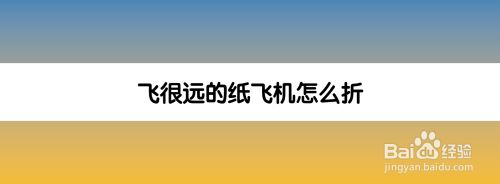 飞很远的纸飞机怎么折

Baidu经验
jingyan.baidu.com